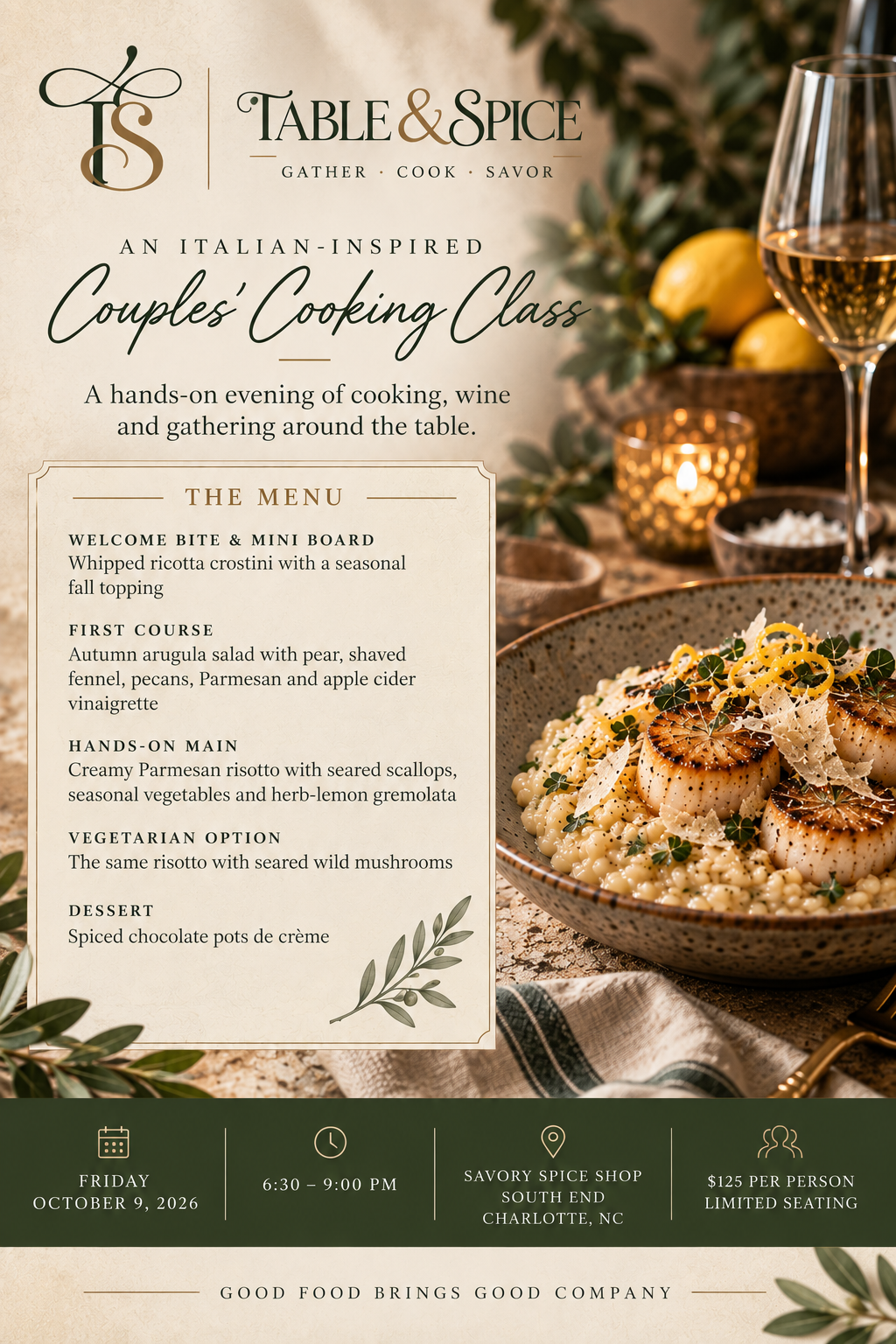 TS

TABLE & SPICE
GATHER · COOK · SAVOR

AN ITALIAN-INSPIRED
Couples' Cooking Class

A hands-on evening of cooking, wine and gathering around the table.

THE MENU

WELCOME BITE & MINI BOARD
Whipped ricotta crostini with a seasonal fall topping

FIRST COURSE
Autumn arugula salad with pear, shaved fennel, pecans, Parmesan and apple cider vinaigrette

HANDS-ON MAIN
Creamy Parmesan risotto with seared scallops, seasonal vegetables and herb-lemon gremolata

VEGETARIAN OPTION
The same risotto with seared wild mushrooms

DESSERT
Spiced chocolate pots de crème

FRIDAY
OCTOBER 9, 2026

6:30 – 9:00 PM

SAVORY SPICE SHOP
SOUTH END
CHARLOTTE, NC

$125 PER PERSON
LIMITED SEATING

GOOD FOOD BRINGS GOOD COMPANY